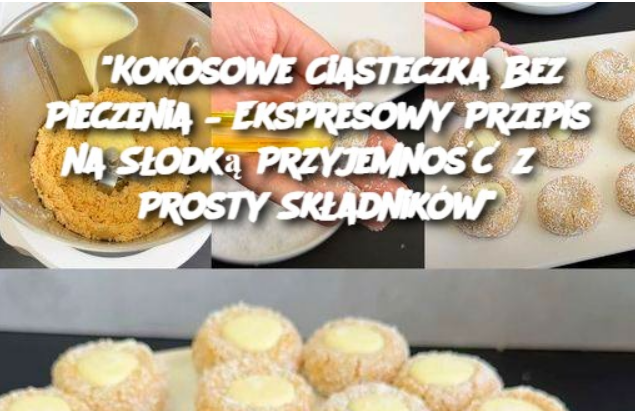 "KOKOSOWE CIASTECZKA BEZ PIECZENIA – EKSPRESOWY PRZEPIS NA SŁODKĄ PRZYJEMNOŚĆ Z PROSTY SKŁADNIKÓW"